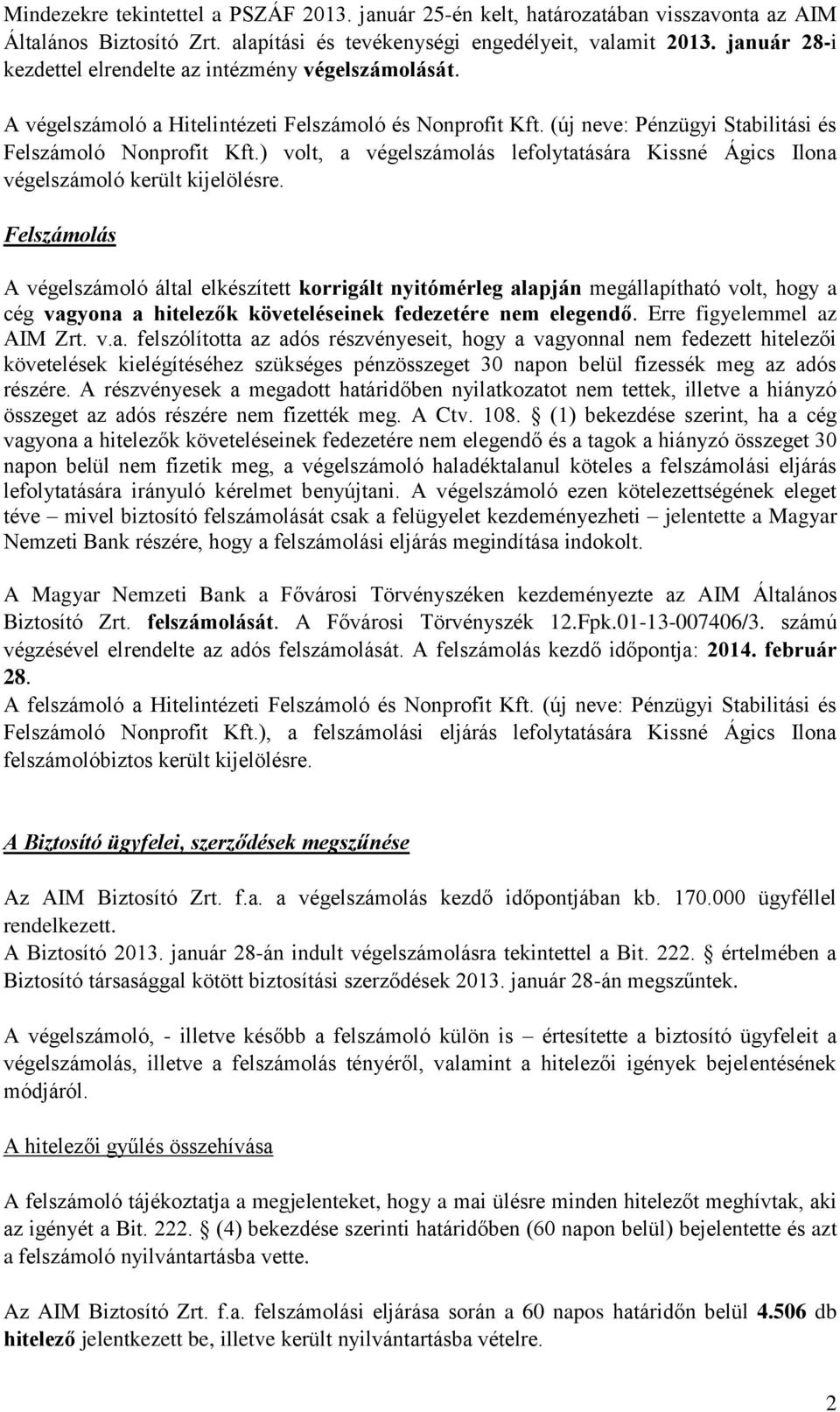 Mindezekre tekintettel a PSZÁF 2013. január 25-én kelt, határozatában visszavonta az AIM Általános Biztosító Zrt. alapítási és tevékenységi engedélyeit, valamit 2013. január 28-i kezdettel elrendelte az intézmény végelszámolását.

A végelszámoló a Hitelintézeti Felszámoló és Nonprofit Kft. (új neve: Pénzügyi Stabilitási és Felszámoló Nonprofit Kft.) volt, a végelszámolás lefolytatására Kissné Ágics Ilona végelszámoló került kijelölésre.

Felszámolás

A végelszámoló által elkészített korrigált nyitómérleg alapján megállapítható volt, hogy a cég vagyona a hitelezők követeléseinek fedezetére nem elegendő. Erre figyelemmel az AIM Zrt. v.a. felszólította az adós részvényeseit, hogy a vagyonnal nem fedezett hitelezői követelések kielégítéséhez szükséges pénzösszeget 30 napon belül fizessék meg az adós részére. A részvényesek a megadott határidőben nyilatkozatot nem tettek, illetve a hiányzó összeget az adós részére nem fizették meg. A Ctv. 108. § (1) bekezdése szerint, ha a cég vagyona a hitelezők követeléseinek fedezetére nem elegendő és a tagok a hiányzó összeget 30 napon belül nem fizetik meg, a végelszámoló haladéktalanul köteles a felszámolási eljárás lefolytatására irányuló kérelmet benyújtani. A végelszámoló ezen kötelezettségének eleget téve – mivel biztosító felszámolását csak a felügyelet kezdeményezheti – jelentette a Magyar Nemzeti Bank részére, hogy a felszámolási eljárás megindítása indokolt.

A Magyar Nemzeti Bank a Fővárosi Törvényszéken kezdeményezte az AIM Általános Biztosító Zrt. felszámolását. A Fővárosi Törvényszék 12.Fpk.01-13-007406/3. számú végzésével elrendelte az adós felszámolását. A felszámolás kezdő időpontja: 2014. február 28.
A felszámoló a Hitelintézeti Felszámoló és Nonprofit Kft. (új neve: Pénzügyi Stabilitási és Felszámoló Nonprofit Kft.), a felszámolási eljárás lefolytatására Kissné Ágics Ilona felszámolóbiztos került kijelölésre.

A Biztosító ügyfelei, szerződések megszűnése

Az AIM Biztosító Zrt. f.a. a végelszámolás kezdő időpontjában kb. 170.000 ügyféllel rendelkezett.
A Biztosító 2013. január 28-án indult végelszámolásra tekintettel a Bit. 222. § értelmében a Biztosító társasággal kötött biztosítási szerződések 2013. január 28-án megszűntek.

A végelszámoló, - illetve később a felszámoló külön is – értesítette a biztosító ügyfeleit a végelszámolás, illetve a felszámolás tényéről, valamint a hitelezői igények bejelentésének módjáról.

A hitelezői gyűlés összehívása

A felszámoló tájékoztatja a megjelenteket, hogy a mai ülésre minden hitelezőt meghívtak, aki az igényét a Bit. 222. § (4) bekezdése szerinti határidőben (60 napon belül) bejelentette és azt a felszámoló nyilvántartásba vette.

Az AIM Biztosító Zrt. f.a. felszámolási eljárása során a 60 napos határidőn belül 4.506 db hitelező jelentkezett be, illetve került nyilvántartásba vételre.

2